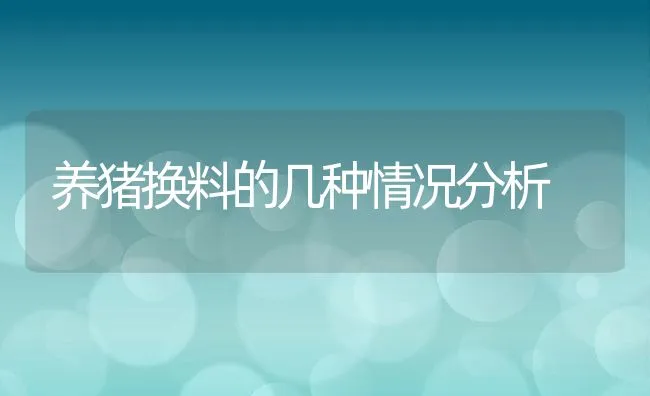 养猪换料的几种情况分析